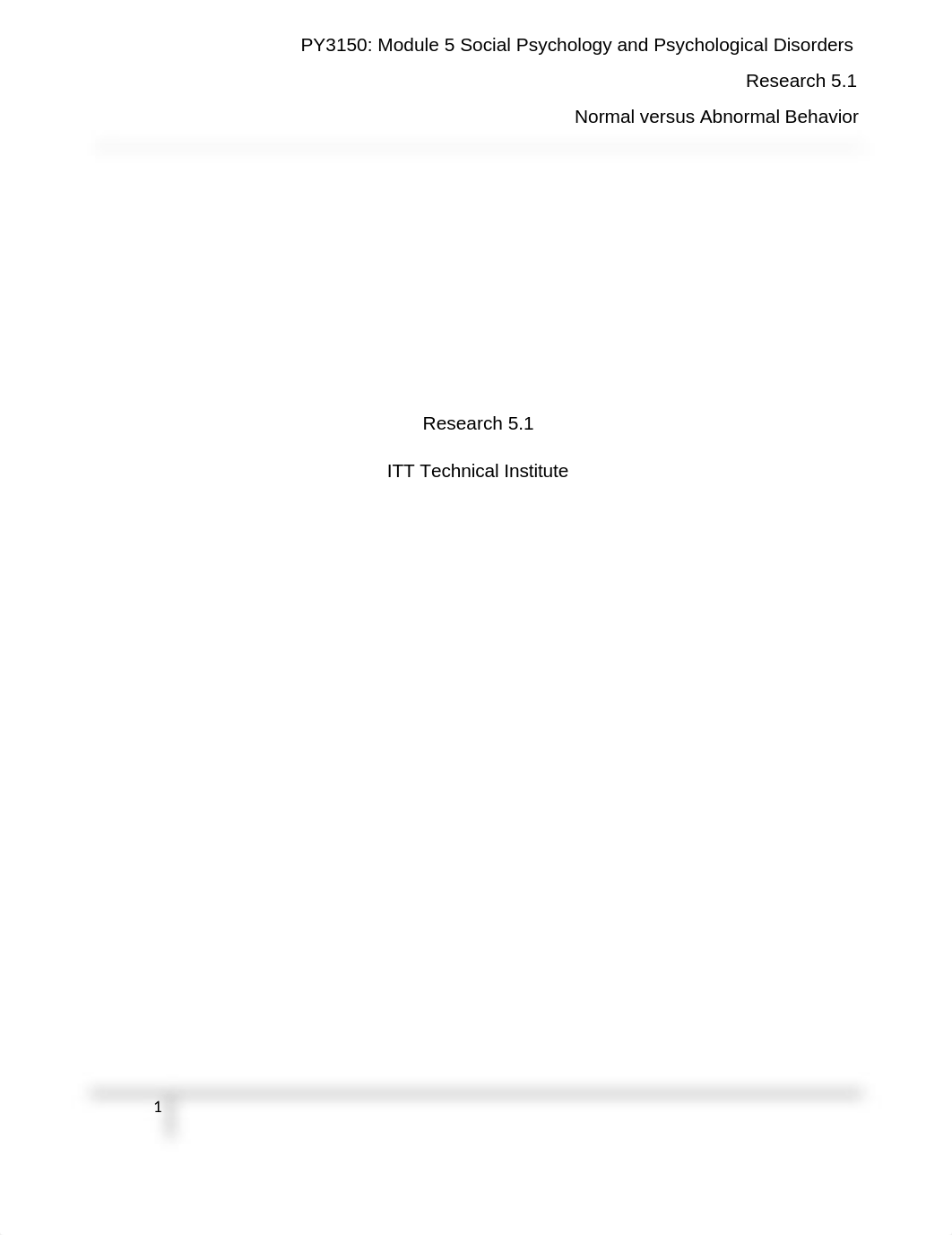 PY3150: Module 5 Social Psychology and Psychological Disorders

Research 5.1

Normal versus Abnormal Behavior

Research 5.1

ITT Technical Institute

1